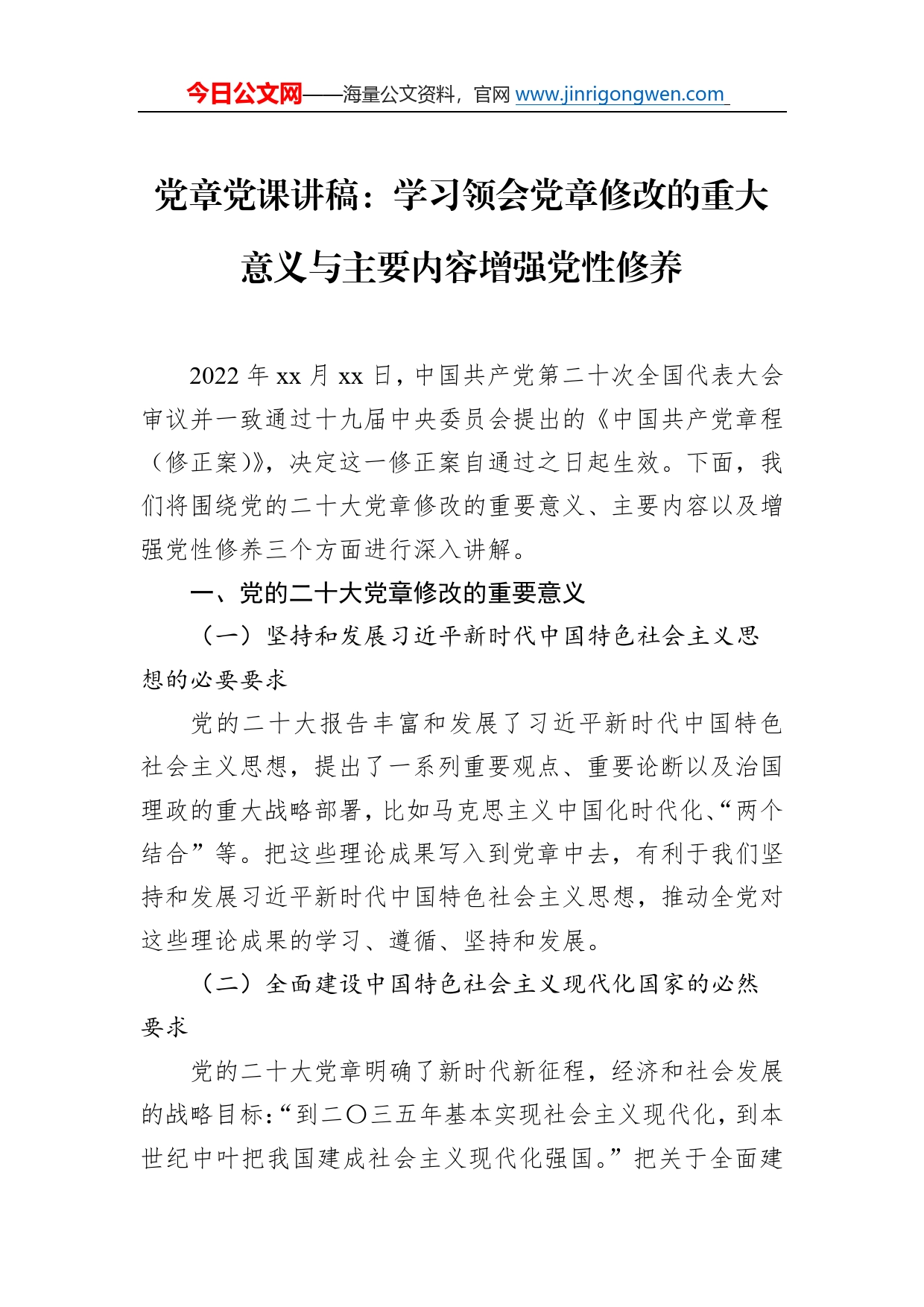 今日公文网——海量公文资料，官网 www.jinrigongwen.com

党章党课讲稿：学习领会党章修改的重大意义与主要内容增强党性修养

2022 年 xx 月 xx 日，中国共产党第二十次全国代表大会审议并一致通过十九届中央委员会提出的《中国共产党章程（修正案）》，决定这一修正案自通过之日起生效。下面，我们将围绕党的二十大党章修改的重要意义、主要内容以及增强党性修养三个方面进行深入讲解。

一、党的二十大党章修改的重要意义

（一）坚持和发展习近平新时代中国特色社会主义思想的必要要求

党的二十大报告丰富和发展了习近平新时代中国特色社会主义思想，提出了一系列重要观点、重要论断以及治国理政的重大战略部署，比如马克思主义中国化时代化、“两个结合”等。把这些理论成果写入到党章中去，有利于我们坚持和发展习近平新时代中国特色社会主义思想，推动全党对这些理论成果的学习、遵循、坚持和发展。

（二）全面建设中国特色社会主义现代化国家的必然要求

党的二十大党章明确了新时代新征程，经济和社会发展的战略目标：“到二〇三五年基本实现社会主义现代化，到本世纪中叶把我国建成社会主义现代化强国。”把关于全面建